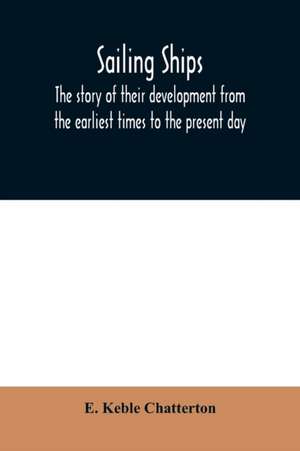 Sailing Ships
The story of their development from the earliest times to the present day

E. Keble Chatterton